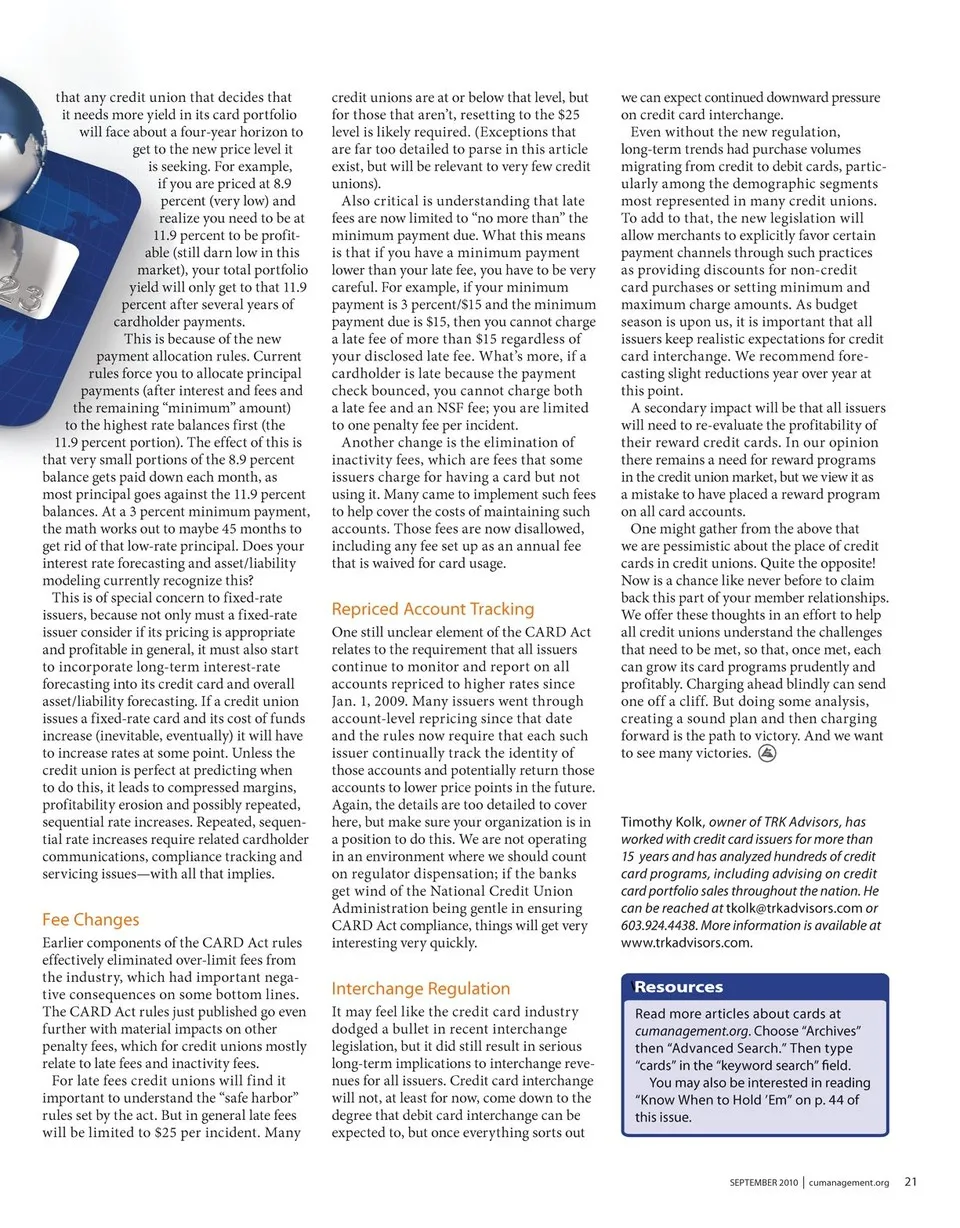 that any credit union that decides that it needs more yield in its card portfolio will face about a four-year horizon to get to the new price level it is seeking. For example, if you are priced at 8.9 percent (very low) and realize you need to be at 11.9 percent to be profitable (still darn low in this market), your total portfolio yield will only get to that 11.9 percent after several years of cardholder payments.

This is because of the new payment allocation rules. Current rules force you to allocate principal payments (after interest and fees and the remaining "minimum" amount) to the highest rate balances first (the 11.9 percent portion). The effect of this is that very small portions of the 8.9 percent balance gets paid down each month, as most principal goes against the 11.9 percent balances. At a 3 percent minimum payment, the math works out to maybe 45 months to get rid of that low-rate principal. Does your interest rate forecasting and asset/liability modeling currently recognize this?

This is of special concern to fixed-rate issuers, because not only must a fixed-rate issuer consider if its pricing is appropriate and profitable in general, it must also start to incorporate long-term interest-rate forecasting into its credit card and overall asset/liability forecasting. If a credit union issues a fixed-rate card and its cost of funds increase (inevitable, eventually) it will have to increase rates at some point. Unless the credit union is perfect at predicting when to do this, it leads to compressed margins, profitability erosion and possibly repeated, sequential rate increases. Repeated, sequential rate increases require related cardholder communications, compliance tracking and servicing issues—with all that implies.

Fee Changes

Earlier components of the CARD Act rules effectively eliminated over-limit fees from the industry, which had important negative consequences on some bottom lines. The CARD Act rules just published go even further with material impacts on other penalty fees, which for credit unions mostly relate to late fees and inactivity fees.

For late fees credit unions will find it important to understand the "safe harbor" rules set by the act. But in general late fees will be limited to $25 per incident. Many credit unions are at or below that level, but for those that aren't, resetting to the $25 level is likely required. (Exceptions that are far too detailed to parse in this article exist, but will be relevant to very few credit unions).

Also critical is understanding that late fees are now limited to "no more than" the minimum payment due. What this means is that if you have a minimum payment lower than your late fee, you have to be very careful. For example, if your minimum payment is 3 percent/$15 and the minimum payment due is $15, then you cannot charge a late fee of more than $15 regardless of your disclosed late fee. What's more, if a cardholder is late because the payment check bounced, you cannot charge both a late fee and an NSF fee; you are limited to one penalty fee per incident.

Another change is the elimination of inactivity fees, which are fees that some issuers charge for having a card but not using it. Many came to implement such fees to help cover the costs of maintaining such accounts. Those fees are now disallowed, including any fee set up as an annual fee that is waived for card usage.

Repriced Account Tracking

One still unclear element of the CARD Act relates to the requirement that all issuers continue to monitor and report on all accounts repriced to higher rates since Jan. 1, 2009. Many issuers went through account-level repricing since that date and the rules now require that each such issuer continually track the identity of those accounts and potentially return those accounts to lower price points in the future. Again, the details are too detailed to cover here, but make sure your organization is in a position to do this. We are not operating in an environment where we should count on regulator dispensation; if the banks get wind of the National Credit Union Administration being gentle in ensuring CARD Act compliance, things will get very interesting very quickly.

Interchange Regulation

It may feel like the credit card industry dodged a bullet in recent interchange legislation, but it did still result in serious long-term implications to interchange revenues for all issuers. Credit card interchange will not, at least for now, come down to the degree that debit card interchange can be expected to, but once everything sorts out we can expect continued downward pressure on credit card interchange.

Even without the new regulation, long-term trends had purchase volumes migrating from credit to debit cards, particularly among the demographic segments most represented in many credit unions. To add to that, the new legislation will allow merchants to explicitly favor certain payment channels through such practices as providing discounts for non-credit card purchases or setting minimum and maximum charge amounts. As budget season is upon us, it is important that all issuers keep realistic expectations for credit card interchange. We recommend forecasting slight reductions year over year at this point.

A secondary impact will be that all issuers will need to re-evaluate the profitability of their reward credit cards. In our opinion there remains a need for reward programs in the credit union market, but we view it as a mistake to have placed a reward program on all card accounts.

One might gather from the above that we are pessimistic about the place of credit cards in credit unions. Quite the opposite! Now is a chance like never before to claim back this part of your member relationships. We offer these thoughts in an effort to help all credit unions understand the challenges that need to be met, so that, once met, each can grow its card programs prudently and profitably. Charging ahead blindly can send one off a cliff. But doing some analysis, creating a sound plan and then charging forward is the path to victory. And we want to see many victories.

Timothy Kolk, owner of TRK Advisors, has worked with credit card issuers for more than 15 years and has analyzed hundreds of credit card programs, including advising on credit card portfolio sales throughout the nation. He can be reached at tkolk@trkadvisors.com or 603.924.4438. More information is available at www.trkadvisors.com.

Resources

Read more articles about cards at cumanagement.org. Choose "Archives" then "Advanced Search." Then type "cards" in the "keyword search" field.

You may also be interested in reading "Know When to Hold 'Em" on p. 44 of this issue.

SEPTEMBER 2010 | cumanagement.org 21